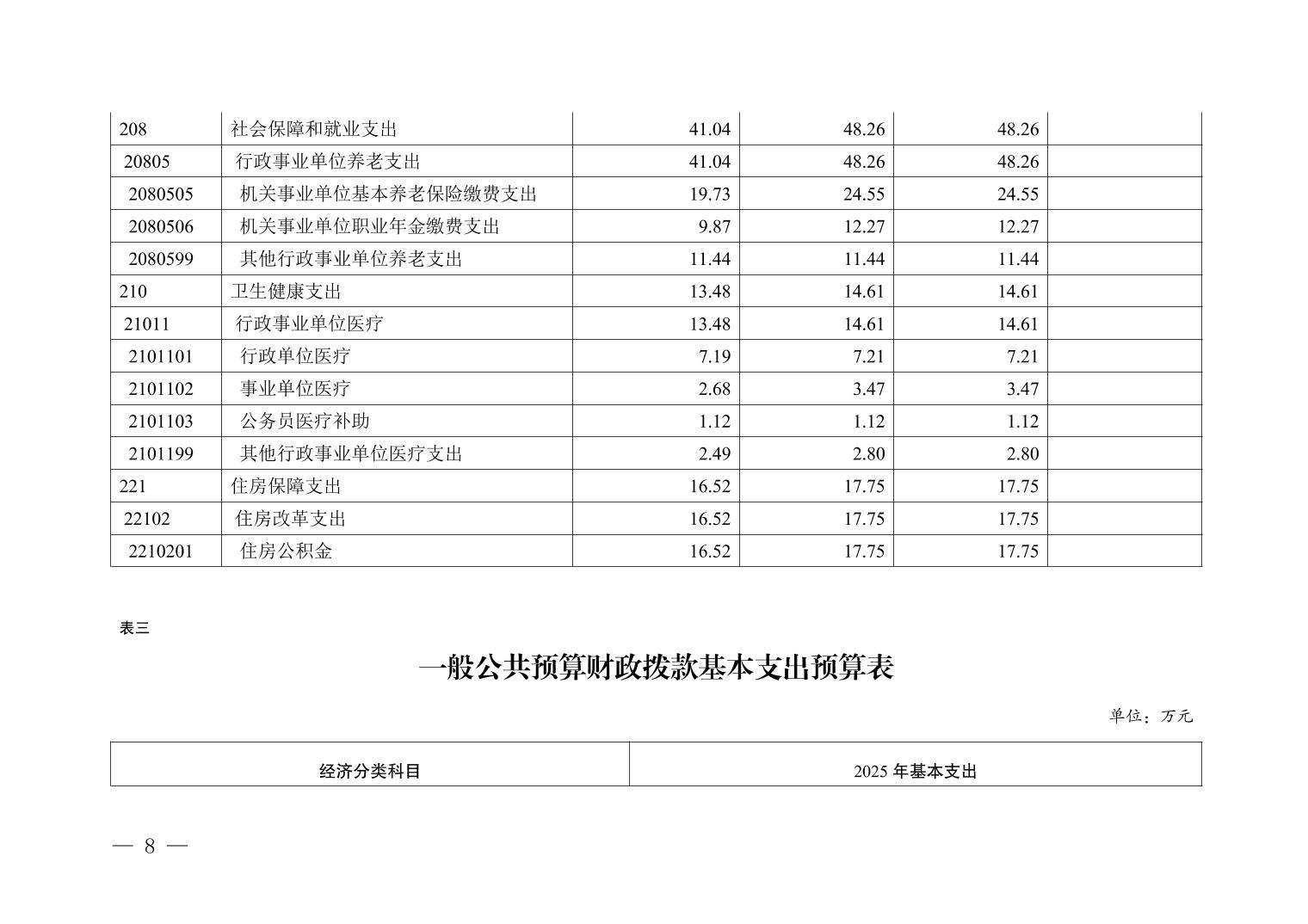 | 208 | 社会保障和就业支出 | 41.04 | 48.26 | 48.26 | |
|---|---|---|---|---|---|
| 20805 | 行政事业单位养老支出 | 41.04 | 48.26 | 48.26 | |
| 2080505 | 机关事业单位基本养老保险缴费支出 | 19.73 | 24.55 | 24.55 | |
| 2080506 | 机关事业单位职业年金缴费支出 | 9.87 | 12.27 | 12.27 | |
| 2080599 | 其他行政事业单位养老支出 | 11.44 | 11.44 | 11.44 | |
| 210 | 卫生健康支出 | 13.48 | 14.61 | 14.61 | |
| 21011 | 行政事业单位医疗 | 13.48 | 14.61 | 14.61 | |
| 2101101 | 行政单位医疗 | 7.19 | 7.21 | 7.21 | |
| 2101102 | 事业单位医疗 | 2.68 | 3.47 | 3.47 | |
| 2101103 | 公务员医疗补助 | 1.12 | 1.12 | 1.12 | |
| 2101199 | 其他行政事业单位医疗支出 | 2.49 | 2.80 | 2.80 | |
| 221 | 住房保障支出 | 16.52 | 17.75 | 17.75 | |
| 22102 | 住房改革支出 | 16.52 | 17.75 | 17.75 | |
| 2210201 | 住房公积金 | 16.52 | 17.75 | 17.75 | |

表三

一般公共预算财政拨款基本支出预算表

单位：万元

| 经济分类科目 | 2025 年基本支出 |
|---|---|

— 8 —